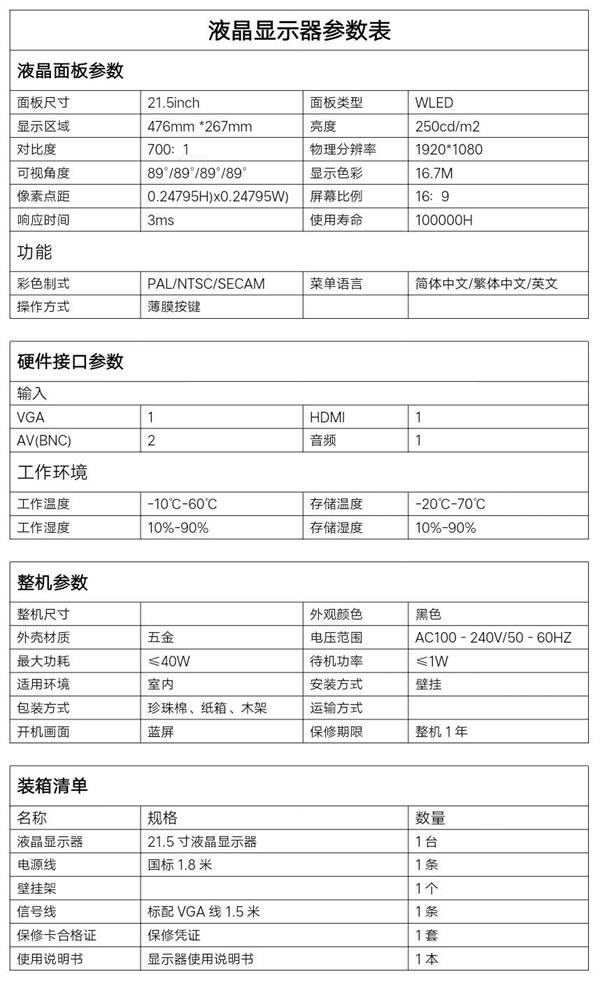 液晶显示器参数表

液晶面板参数

| 面板尺寸 | 21.5inch | 面板类型 | WLED |
|---|---|---|---|
| 显示区域 | 476mm *267mm | 亮度 | 250cd/m2 |
| 对比度 | 700：1 | 物理分辨率 | 1920*1080 |
| 可视角度 | 89°/89°/89°/89° | 显示色彩 | 16.7M |
| 像素点距 | 0.24795H)x0.24795W) | 屏幕比例 | 16：9 |
| 响应时间 | 3ms | 使用寿命 | 100000H |

功能

| 彩色制式 | PAL/NTSC/SECAM | 菜单语言 | 简体中文/繁体中文/英文 |
|---|---|---|---|
| 操作方式 | 薄膜按键 | | |

硬件接口参数

输入

| VGA | 1 | HDMI | 1 |
|---|---|---|---|
| AV(BNC) | 2 | 音频 | 1 |

工作环境

| 工作温度 | -10°C-60°C | 存储温度 | -20°C-70°C |
|---|---|---|---|
| 工作湿度 | 10%-90% | 存储湿度 | 10%-90% |

整机参数

| 整机尺寸 | | 外观颜色 | 黑色 |
|---|---|---|---|
| 外壳材质 | 五金 | 电压范围 | AC100 - 240V/50 - 60HZ |
| 最大功耗 | ≤40W | 待机功率 | ≤1W |
| 适用环境 | 室内 | 安装方式 | 壁挂 |
| 包装方式 | 珍珠棉、纸箱、木架 | 运输方式 | |
| 开机画面 | 蓝屏 | 保修期限 | 整机 1 年 |

装箱清单

| 名称 | 规格 | 数量 |
|---|---|---|
| 液晶显示器 | 21.5 寸液晶显示器 | 1 台 |
| 电源线 | 国标 1.8 米 | 1 条 |
| 壁挂架 | | 1 个 |
| 信号线 | 标配 VGA 线 1.5 米 | 1 条 |
| 保修卡合格证 | 保修凭证 | 1 套 |
| 使用说明书 | 显示器使用说明书 | 1 本 |